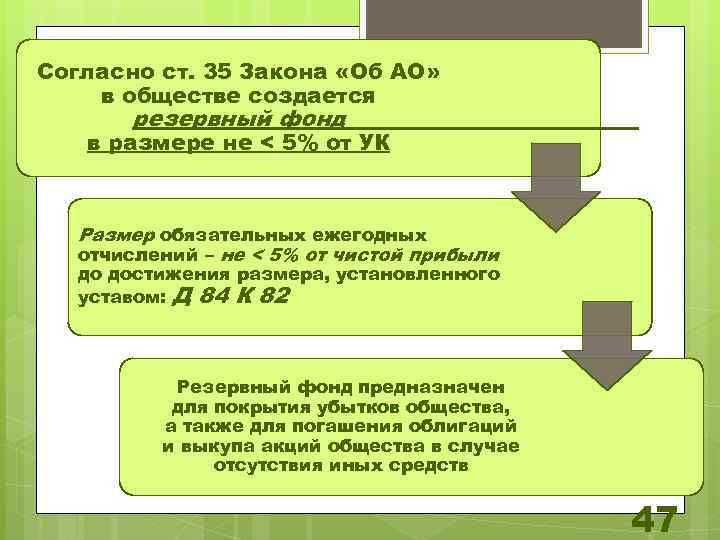 Согласно ст. 35 Закона «Об АО» в обществе создается резервный фонд в размере не < 5% от УК

Размер обязательных ежегодных отчислений – не < 5% от чистой прибыли до достижения размера, установленного уставом: Д 84 К 82

Резервный фонд предназначен для покрытия убытков общества, а также для погашения облигаций и выкупа акций общества в случае отсутствия иных средств

47